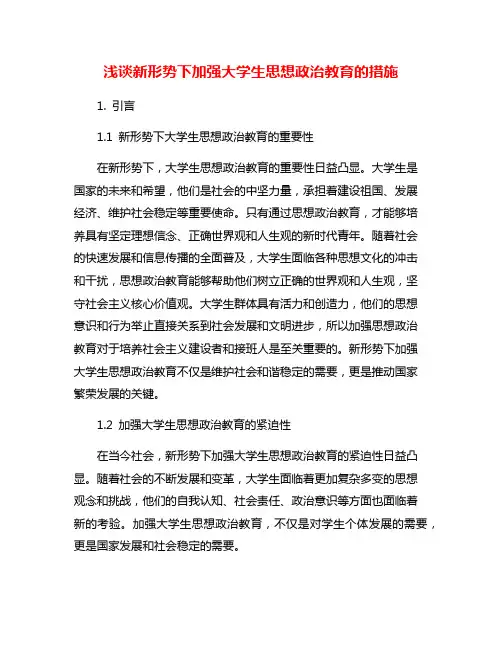 浅谈新形势下加强大学生思想政治教育的措施

1. 引言

1.1 新形势下大学生思想政治教育的重要性

在新形势下，大学生思想政治教育的重要性日益凸显。大学生是国家的未来和希望，他们是社会的中坚力量，承担着建设祖国、发展经济、维护社会稳定等重要使命。只有通过思想政治教育，才能够培养具有坚定理想信念、正确世界观和人生观的新时代青年。随着社会的快速发展和信息传播的全面普及，大学生面临各种思想文化的冲击和干扰，思想政治教育能够帮助他们树立正确的世界观和人生观，坚守社会主义核心价值观。大学生群体具有活力和创造力，他们的思想意识和行为举止直接关系到社会发展和文明进步，所以加强思想政治教育对于培养社会主义建设者和接班人是至关重要的。新形势下加强大学生思想政治教育不仅是维护社会和谐稳定的需要，更是推动国家繁荣发展的关键。

1.2 加强大学生思想政治教育的紧迫性

在当今社会，新形势下加强大学生思想政治教育的紧迫性日益凸显。随着社会的不断发展和变革，大学生面临着更加复杂多变的思想观念和挑战，他们的自我认知、社会责任、政治意识等方面也面临着新的考验。加强大学生思想政治教育，不仅是对学生个体发展的需要，更是国家发展和社会稳定的需要。